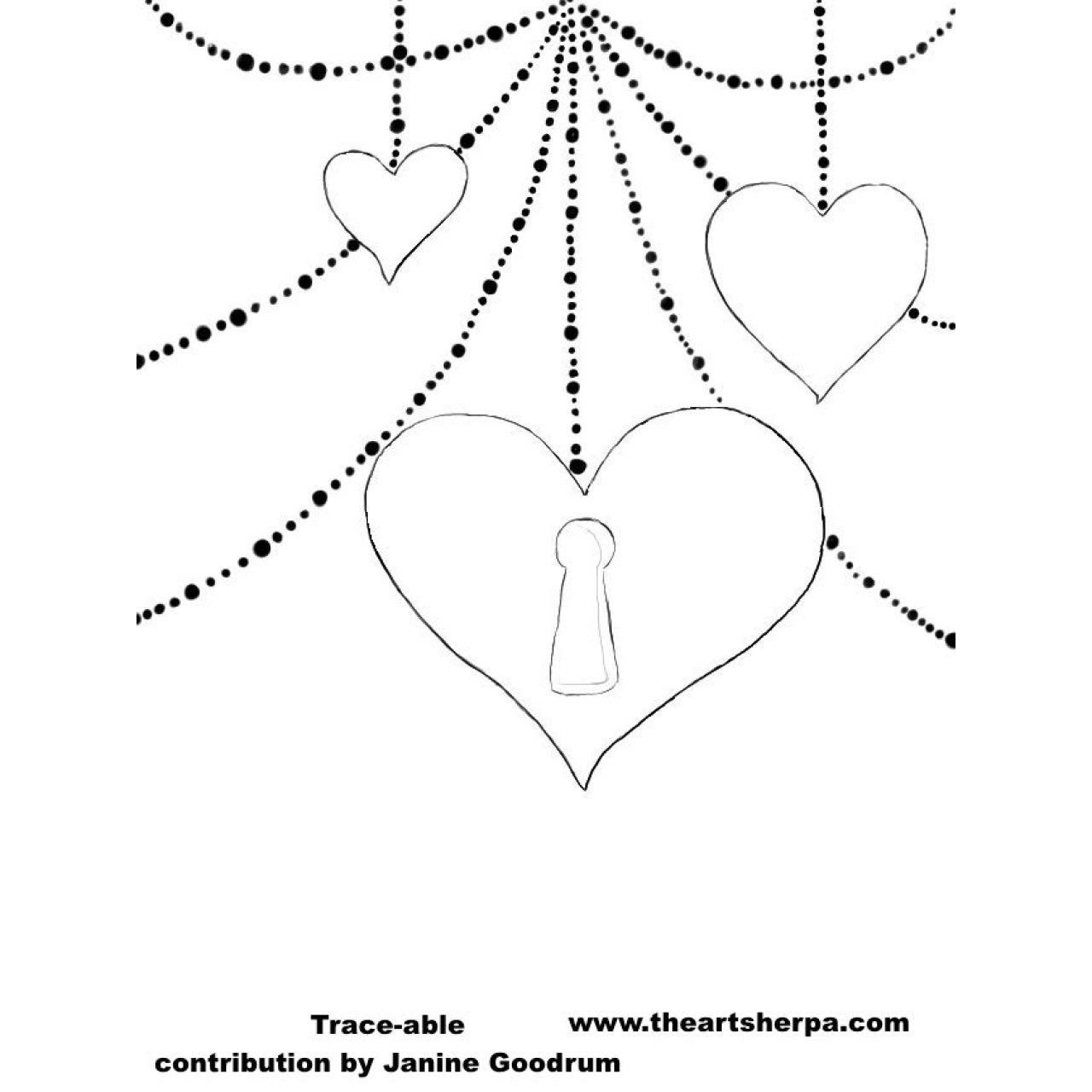 Trace-able www.theartsherpa.com
contribution by Janine Goodrum